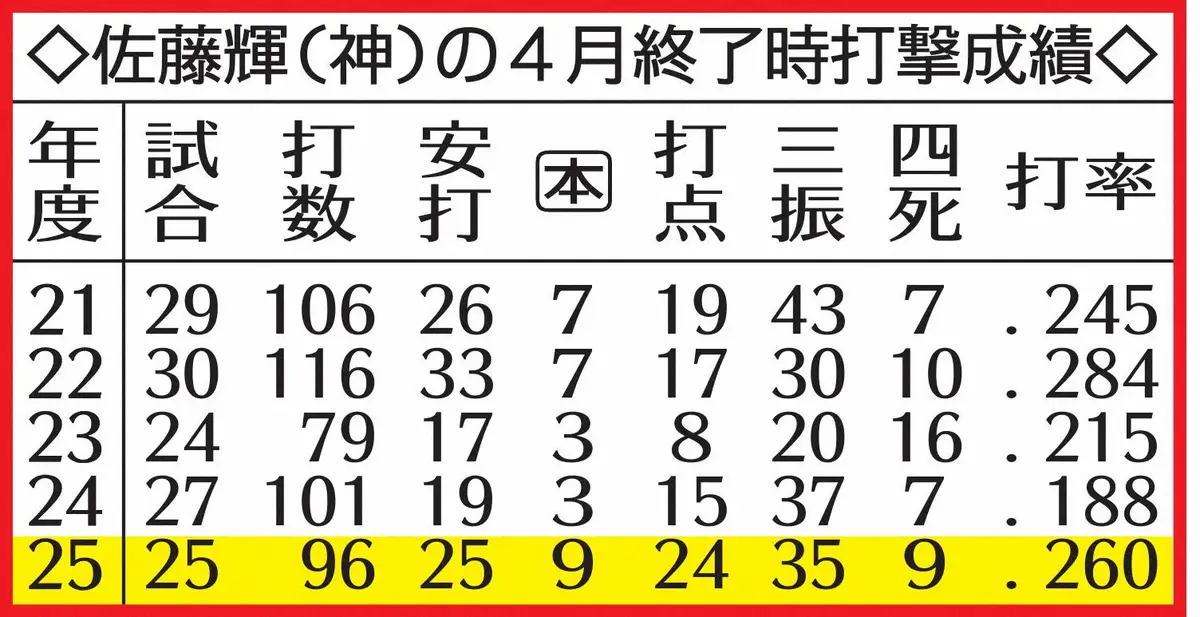 ◇佐藤輝（神）の４月終了時打撃成績◇

| 年度 | 試合 | 打数 | 安打 | 本 | 打点 | 三振 | 四死 | 打率 |
|---|---|---|---|---|---|---|---|---|
| 21 | 29 | 106 | 26 | 7 | 19 | 43 | 7 | .245 |
| 22 | 30 | 116 | 33 | 7 | 17 | 30 | 10 | .284 |
| 23 | 24 | 79 | 17 | 3 | 8 | 20 | 16 | .215 |
| 24 | 27 | 101 | 19 | 3 | 15 | 37 | 7 | .188 |
| 25 | 25 | 96 | 25 | 9 | 24 | 35 | 9 | .260 |